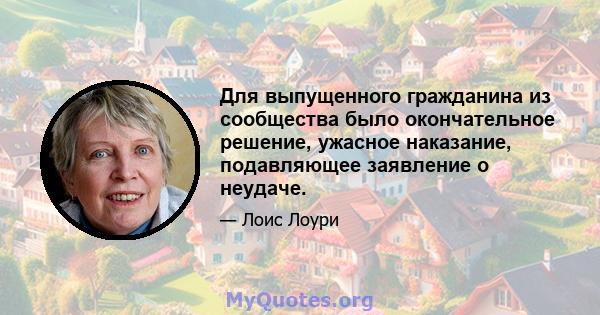 Для выпущенного гражданина из сообщества было окончательное решение, ужасное наказание, подавляющее заявление о неудаче.

— Лоис Лоури

MyQuotes.org